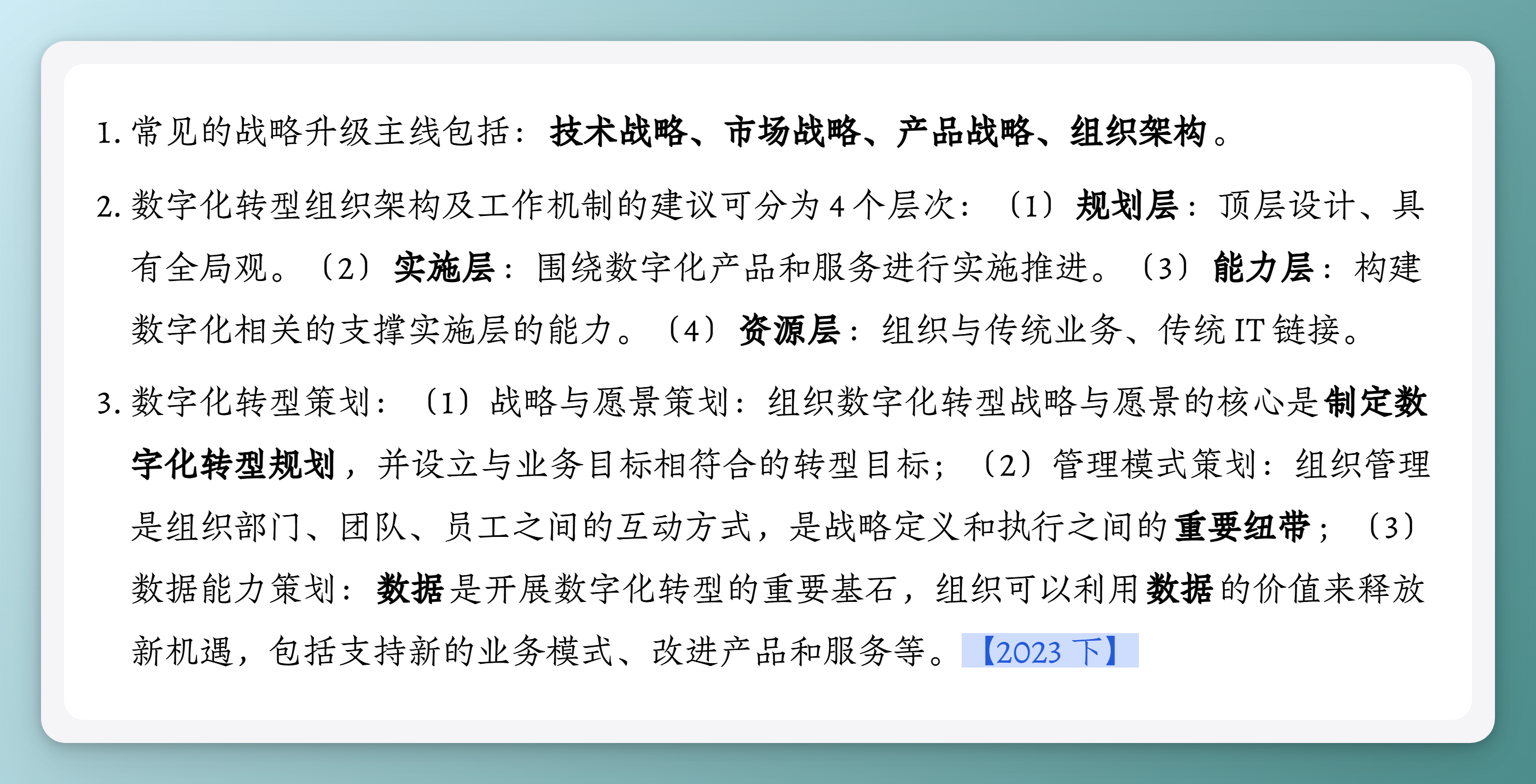 1.常见的战略升级主线包括：技术战略、市场战略、产品战略、组织架构。

2.数字化转型组织架构及工作机制的建议可分为4个层次：（1）规划层：顶层设计、具有全局观。（2）实施层：围绕数字化产品和服务进行实施推进。（3）能力层：构建数字化相关的支撑实施层的能力。（4）资源层：组织与传统业务、传统IT链接。

3.数字化转型策划：（1）战略与愿景策划：组织数字化转型战略与愿景的核心是制定数字化转型规划，并设立与业务目标相符合的转型目标；（2）管理模式策划：组织管理是组织部门、团队、员工之间的互动方式，是战略定义和执行之间的重要纽带；（3）数据能力策划：数据是开展数字化转型的重要基石，组织可以利用数据的价值来释放新机遇，包括支持新的业务模式、改进产品和服务等。【2023下】